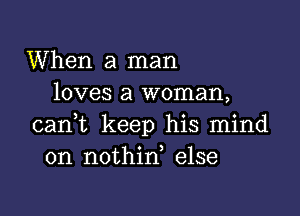 When a man
loves a woman,
can't keep his mind
on nothin' else